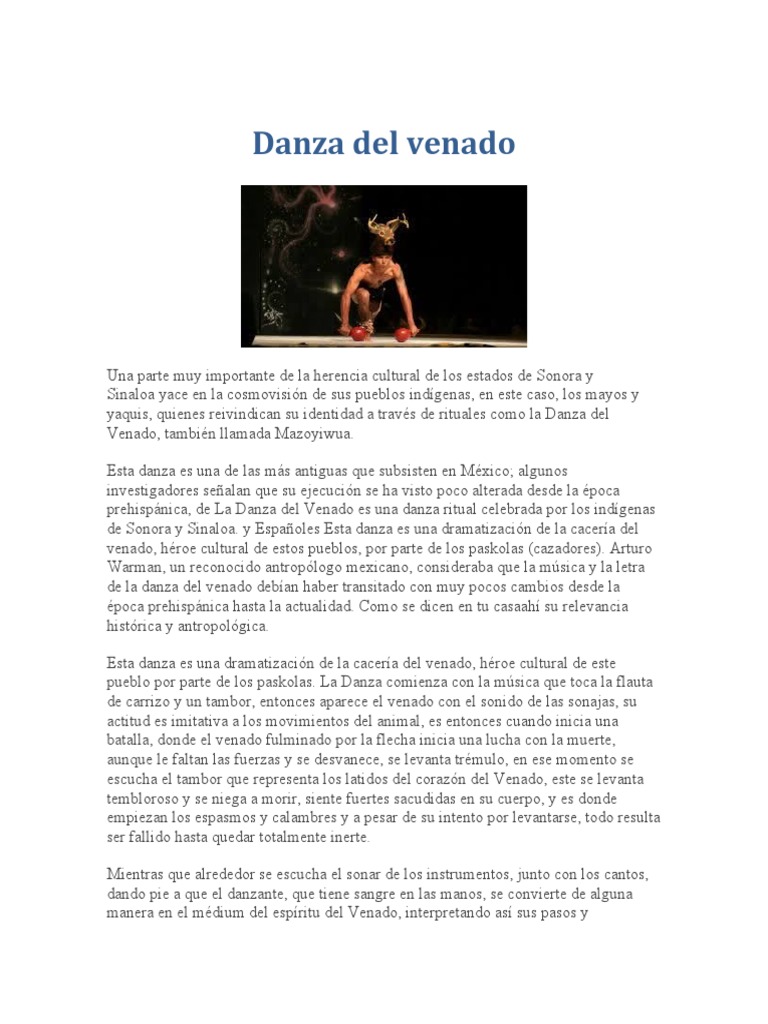 Danza del venado

Una parte muy importante de la herencia cultural de los estados de Sonora y Sinaloa yace en la cosmovisión de sus pueblos indígenas, en este caso, los mayos y yaquis, quienes reivindican su identidad a través de rituales como la Danza del Venado, también llamada Mazoyiwua.

Esta danza es una de las más antiguas que subsisten en México; algunos investigadores señalan que su ejecución se ha visto poco alterada desde la época prehispánica, de La Danza del Venado es una danza ritual celebrada por los indígenas de Sonora y Sinaloa. y Españoles Esta danza es una dramatización de la cacería del venado, héroe cultural de estos pueblos, por parte de los paskolas (cazadores). Arturo Warman, un reconocido antropólogo mexicano, consideraba que la música y la letra de la danza del venado debían haber transitado con muy pocos cambios desde la época prehispánica hasta la actualidad. Como se dicen en tu casaahí su relevancia histórica y antropológica.

Esta danza es una dramatización de la cacería del venado, héroe cultural de este pueblo por parte de los paskolas. La Danza comienza con la música que toca la flauta de carrizo y un tambor, entonces aparece el venado con el sonido de las sonajas, su actitud es imitativa a los movimientos del animal, es entonces cuando inicia una batalla, donde el venado fulminado por la flecha inicia una lucha con la muerte, aunque le faltan las fuerzas y se desvanece, se levanta trémulo, en ese momento se escucha el tambor que representa los latidos del corazón del Venado, este se levanta tembloroso y se niega a morir, siente fuertes sacudidas en su cuerpo, y es donde empiezan los espasmos y calambres y a pesar de su intento por levantarse, todo resulta ser fallido hasta quedar totalmente inerte.

Mientras que alrededor se escucha el sonar de los instrumentos, junto con los cantos, dando pie a que el danzante, que tiene sangre en las manos, se convierte de alguna manera en el médium del espíritu del Venado, interpretando así sus pasos y